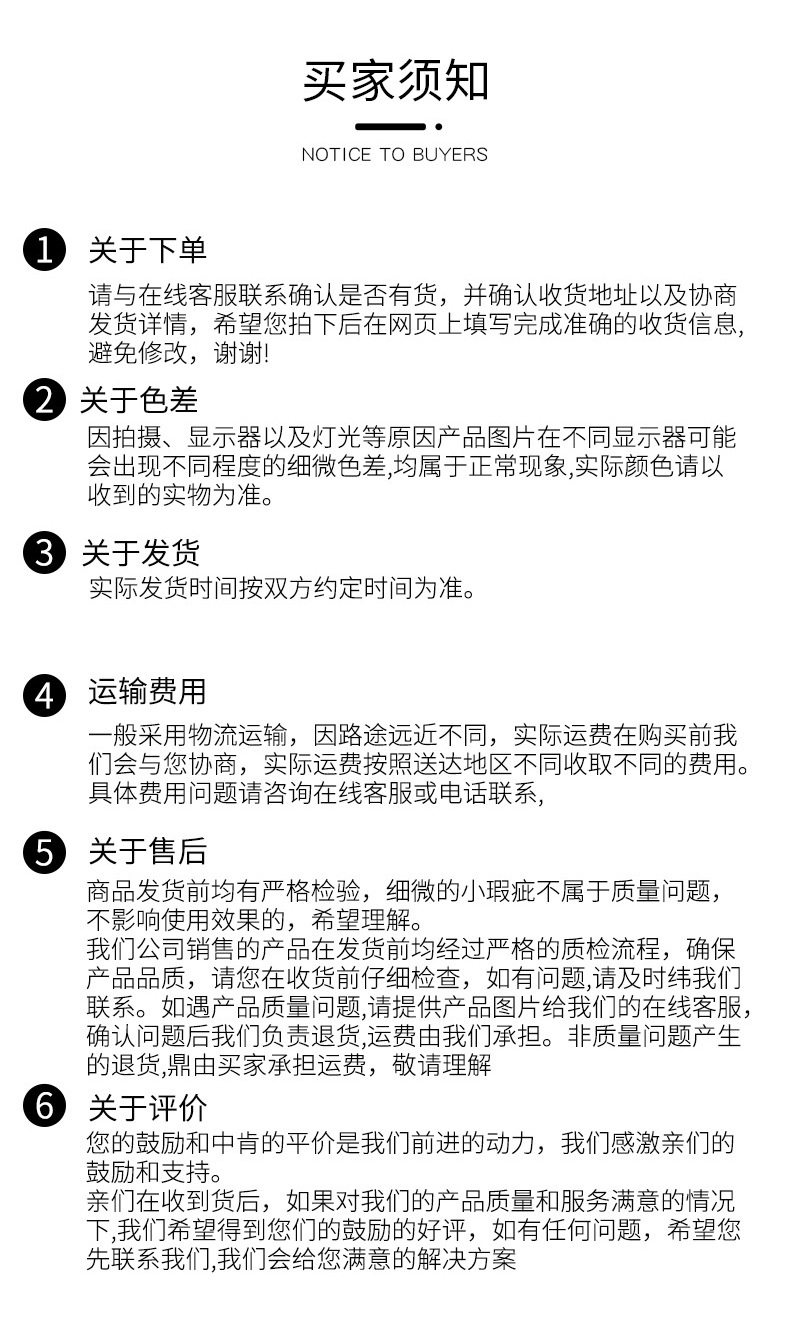 买家须知

NOTICE TO BUYERS

1 关于下单

请与在线客服联系确认是否有货，并确认收货地址以及协商发货详情，希望您拍下后在网页上填写完成准确的收货信息,避免修改，谢谢!

2 关于色差

因拍摄、显示器以及灯光等原因产品图片在不同显示器可能会出现不同程度的细微色差,均属于正常现象,实际颜色请以收到的实物为准。

3 关于发货

实际发货时间按双方约定时间为准。

4 运输费用

一般采用物流运输，因路途远近不同，实际运费在购买前我们会与您协商，实际运费按照送达地区不同收取不同的费用。具体费用问题请咨询在线客服或电话联系,

5 关于售后

商品发货前均有严格检验，细微的小瑕疵不属于质量问题，不影响使用效果的，希望理解。
我们公司销售的产品在发货前均经过严格的质检流程，确保产品品质，请您在收货前仔细检查，如有问题,请及时纬我们联系。如遇产品质量问题,请提供产品图片给我们的在线客服,确认问题后我们负责退货,运费由我们承担。非质量问题产生的退货,鼎由买家承担运费，敬请理解

6 关于评价

您的鼓励和中肯的平价是我们前进的动力，我们感激亲们的鼓励和支持。
亲们在收到货后，如果对我们的产品质量和服务满意的情况下,我们希望得到您们的鼓励的好评，如有任何问题，希望您先联系我们,我们会给您满意的解决方案